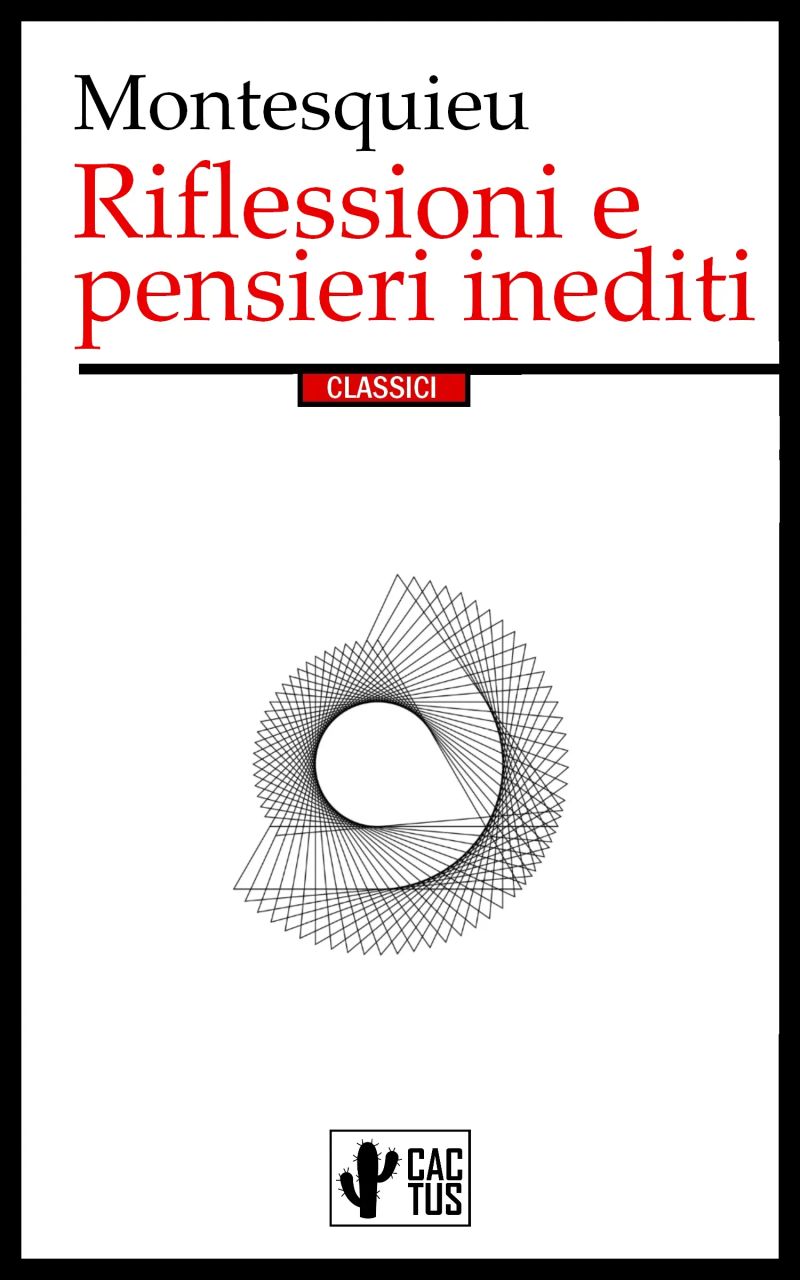 Montesquieu

Riflessioni e pensieri inediti

CLASSICI

CAC
TUS